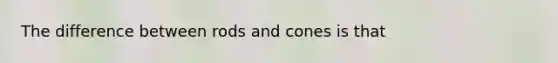 The difference between rods and cones is that